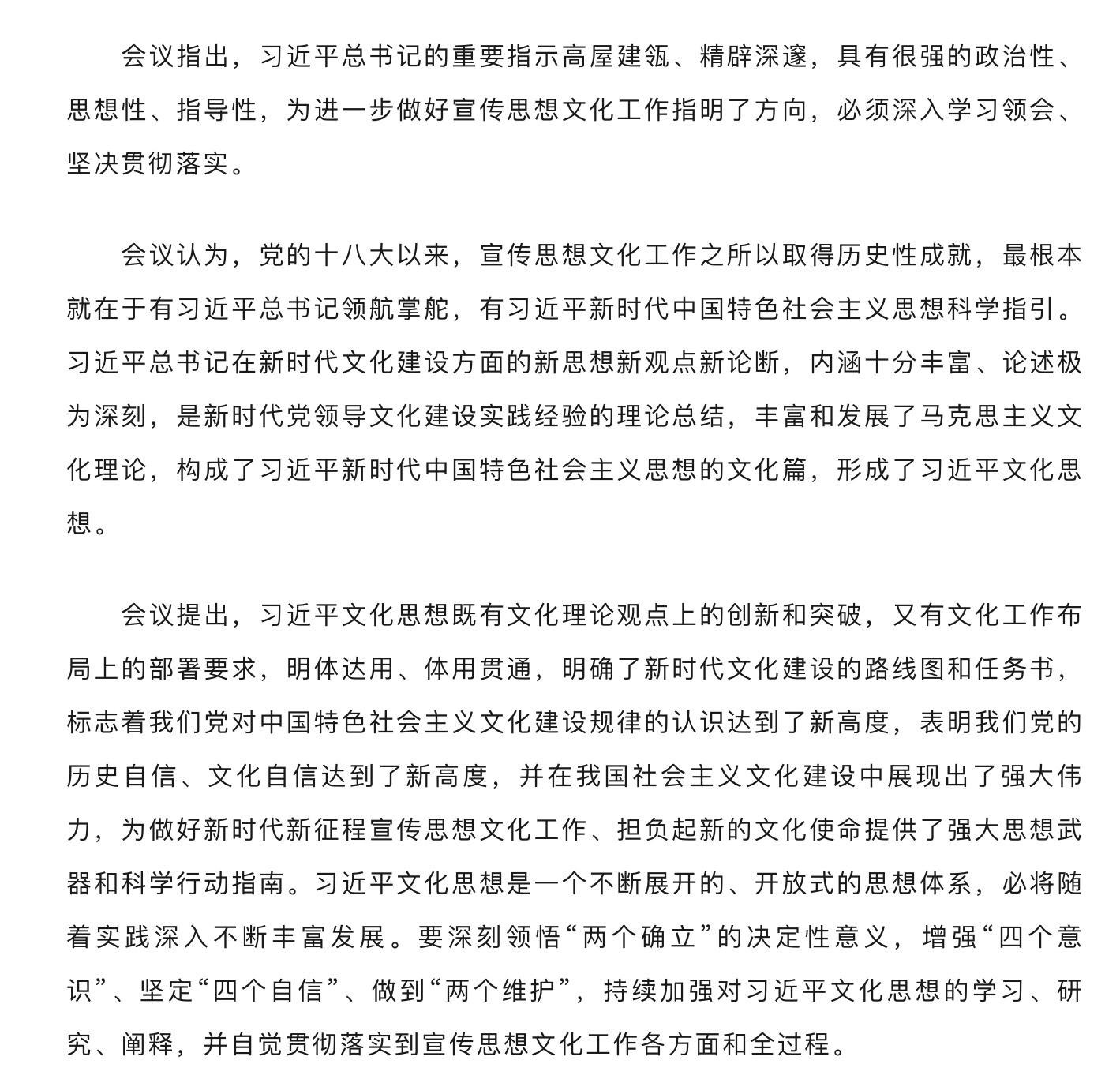 会议指出，习近平总书记的重要指示高屋建瓴、精辟深邃，具有很强的政治性、思想性、指导性，为进一步做好宣传思想文化工作指明了方向，必须深入学习领会、坚决贯彻落实。

会议认为，党的十八大以来，宣传思想文化工作之所以取得历史性成就，最根本就在于有习近平总书记领航掌舵，有习近平新时代中国特色社会主义思想科学指引。习近平总书记在新时代文化建设方面的新思想新观点新论断，内涵十分丰富、论述极为深刻，是新时代党领导文化建设实践经验的理论总结，丰富和发展了马克思主义文化理论，构成了习近平新时代中国特色社会主义思想的文化篇，形成了习近平文化思想。

会议提出，习近平文化思想既有文化理论观点上的创新和突破，又有文化工作布局上的部署要求，明体达用、体用贯通，明确了新时代文化建设的路线图和任务书，标志着我们党对中国特色社会主义文化建设规律的认识达到了新高度，表明我们党的历史自信、文化自信达到了新高度，并在我国社会主义文化建设中展现出了强大伟力，为做好新时代新征程宣传思想文化工作、担负起新的文化使命提供了强大思想武器和科学行动指南。习近平文化思想是一个不断展开的、开放式的思想体系，必将随着实践深入不断丰富发展。要深刻领悟“两个确立”的决定性意义，增强“四个意识”、坚定“四个自信”、做到“两个维护”，持续加强对习近平文化思想的学习、研究、阐释，并自觉贯彻落实到宣传思想文化工作各方面和全过程。